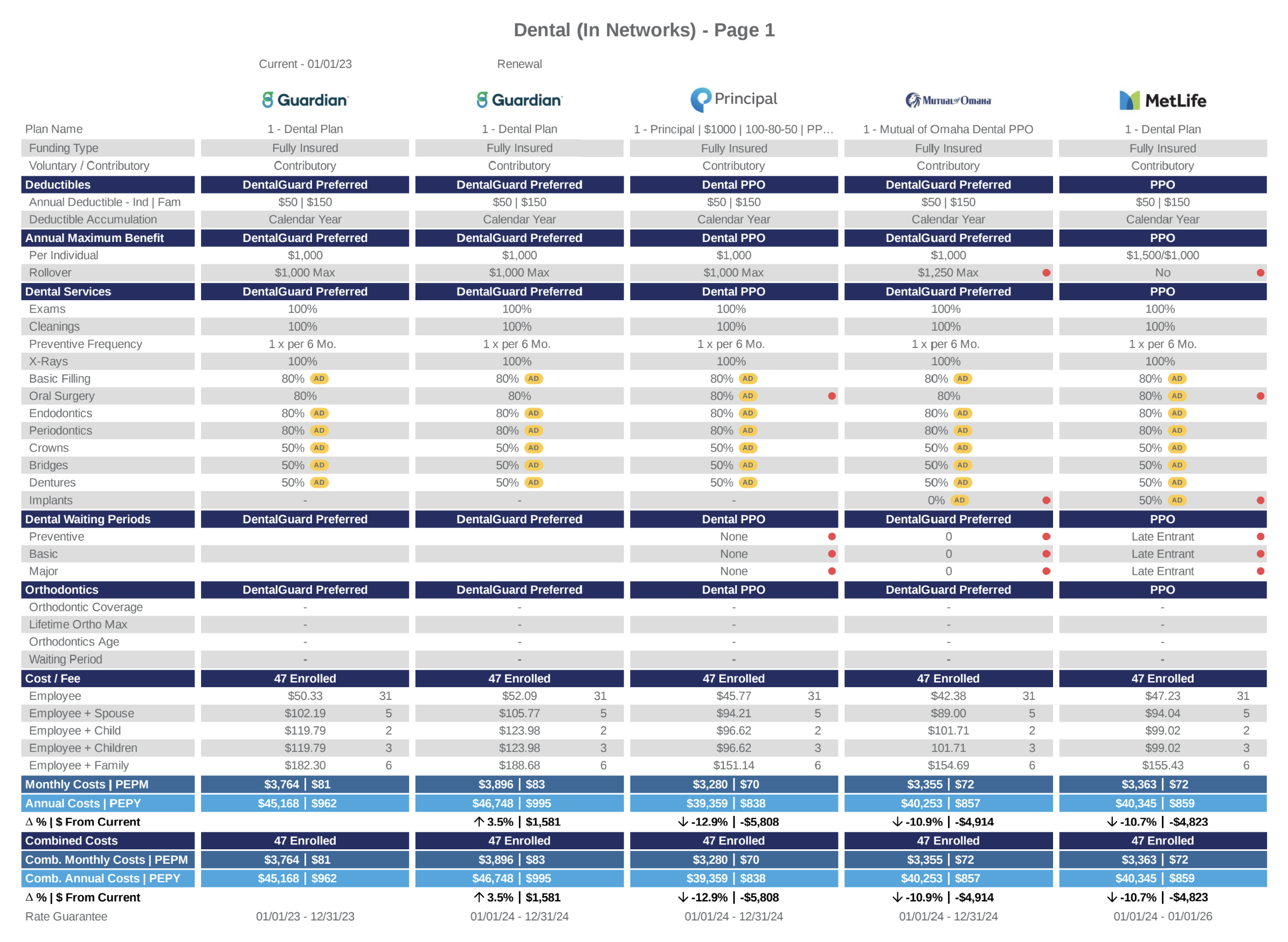 Dental (In Networks) - Page 1

| | Current - 01/01/23 | Renewal | | | |
|---|---|---|---|---|---|
| | Guardian | Guardian | Principal | Mutual of Omaha | MetLife |
| Plan Name | 1 - Dental Plan | 1 - Dental Plan | 1 - Principal \| $1000 \| 100-80-50 \| PP… | 1 - Mutual of Omaha Dental PPO | 1 - Dental Plan |
| Funding Type | Fully Insured | Fully Insured | Fully Insured | Fully Insured | Fully Insured |
| Voluntary / Contributory | Contributory | Contributory | Contributory | Contributory | Contributory |
| Deductibles | DentalGuard Preferred | DentalGuard Preferred | Dental PPO | DentalGuard Preferred | PPO |
| Annual Deductible - Ind \| Fam | $50 \| $150 | $50 \| $150 | $50 \| $150 | $50 \| $150 | $50 \| $150 |
| Deductible Accumulation | Calendar Year | Calendar Year | Calendar Year | Calendar Year | Calendar Year |
| Annual Maximum Benefit | DentalGuard Preferred | DentalGuard Preferred | Dental PPO | DentalGuard Preferred | PPO |
| Per Individual | $1,000 | $1,000 | $1,000 | $1,000 | $1,500/$1,000 |
| Rollover | $1,000 Max | $1,000 Max | $1,000 Max | $1,250 Max | No |
| Dental Services | DentalGuard Preferred | DentalGuard Preferred | Dental PPO | DentalGuard Preferred | PPO |
| Exams | 100% | 100% | 100% | 100% | 100% |
| Cleanings | 100% | 100% | 100% | 100% | 100% |
| Preventive Frequency | 1 x per 6 Mo. | 1 x per 6 Mo. | 1 x per 6 Mo. | 1 x per 6 Mo. | 1 x per 6 Mo. |
| X-Rays | 100% | 100% | 100% | 100% | 100% |
| Basic Filling | 80% AD | 80% AD | 80% AD | 80% AD | 80% AD |
| Oral Surgery | 80% | 80% | 80% AD | 80% | 80% AD |
| Endodontics | 80% AD | 80% AD | 80% AD | 80% AD | 80% AD |
| Periodontics | 80% AD | 80% AD | 80% AD | 80% AD | 80% AD |
| Crowns | 50% AD | 50% AD | 50% AD | 50% AD | 50% AD |
| Bridges | 50% AD | 50% AD | 50% AD | 50% AD | 50% AD |
| Dentures | 50% AD | 50% AD | 50% AD | 50% AD | 50% AD |
| Implants | - | - | - | 0% AD | 50% AD |
| Dental Waiting Periods | DentalGuard Preferred | DentalGuard Preferred | Dental PPO | DentalGuard Preferred | PPO |
| Preventive | | | None | 0 | Late Entrant |
| Basic | | | None | 0 | Late Entrant |
| Major | | | None | 0 | Late Entrant |
| Orthodontics | DentalGuard Preferred | DentalGuard Preferred | Dental PPO | DentalGuard Preferred | PPO |
| Orthodontic Coverage | - | - | - | - | - |
| Lifetime Ortho Max | - | - | - | - | - |
| Orthodontics Age | - | - | - | - | - |
| Waiting Period | - | - | - | - | - |
| Cost / Fee | 47 Enrolled | 47 Enrolled | 47 Enrolled | 47 Enrolled | 47 Enrolled |
| Employee | $50.33 31 | $52.09 31 | $45.77 31 | $42.38 31 | $47.23 31 |
| Employee + Spouse | $102.19 5 | $105.77 5 | $94.21 5 | $89.00 5 | $94.04 5 |
| Employee + Child | $119.79 2 | $123.98 2 | $96.62 2 | $101.71 2 | $99.02 2 |
| Employee + Children | $119.79 3 | $123.98 3 | $96.62 3 | 101.71 3 | $99.02 3 |
| Employee + Family | $182.30 6 | $188.68 6 | $151.14 6 | $154.69 6 | $155.43 6 |
| Monthly Costs \| PEPM | $3,764 \| $81 | $3,896 \| $83 | $3,280 \| $70 | $3,355 \| $72 | $3,363 \| $72 |
| Annual Costs \| PEPY | $45,168 \| $962 | $46,748 \| $995 | $39,359 \| $838 | $40,253 \| $857 | $40,345 \| $859 |
| Δ % \| $ From Current | | ↑ 3.5% \| $1,581 | ↓ -12.9% \| -$5,808 | ↓ -10.9% \| -$4,914 | ↓ -10.7% \| -$4,823 |
| Combined Costs | 47 Enrolled | 47 Enrolled | 47 Enrolled | 47 Enrolled | 47 Enrolled |
| Comb. Monthly Costs \| PEPM | $3,764 \| $81 | $3,896 \| $83 | $3,280 \| $70 | $3,355 \| $72 | $3,363 \| $72 |
| Comb. Annual Costs \| PEPY | $45,168 \| $962 | $46,748 \| $995 | $39,359 \| $838 | $40,253 \| $857 | $40,345 \| $859 |
| Δ % \| $ From Current | | ↑ 3.5% \| $1,581 | ↓ -12.9% \| -$5,808 | ↓ -10.9% \| -$4,914 | ↓ -10.7% \| -$4,823 |
| Rate Guarantee | 01/01/23 - 12/31/23 | 01/01/24 - 12/31/24 | 01/01/24 - 12/31/24 | 01/01/24 - 12/31/24 | 01/01/24 - 01/01/26 |